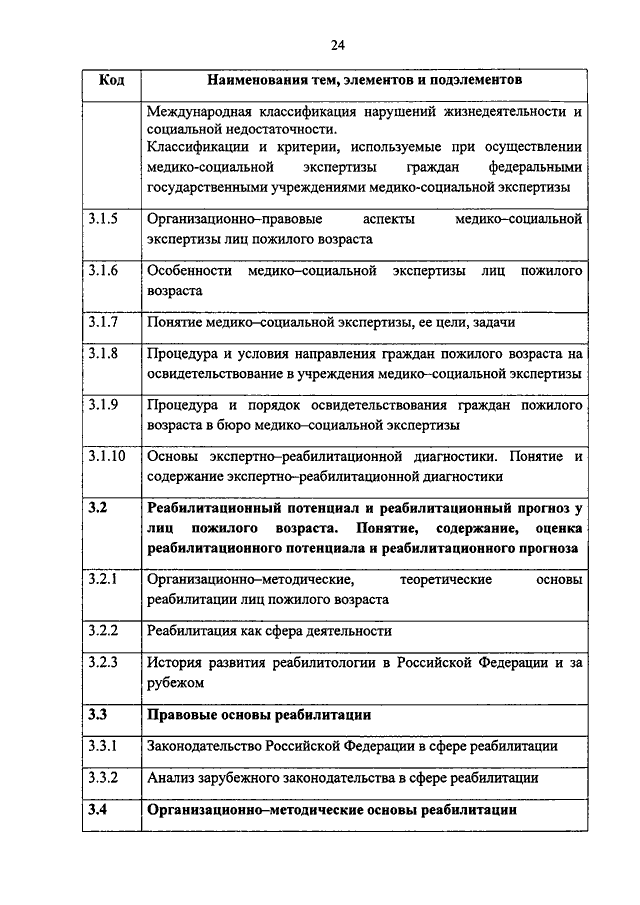 24

| Код | Наименования тем, элементов и подэлементов |
|---|---|
| | Международная классификация нарушений жизнедеятельности и социальной недостаточности. Классификации и критерии, используемые при осуществлении медико-социальной экспертизы граждан федеральными государственными учреждениями медико-социальной экспертизы |
| 3.1.5 | Организационно–правовые аспекты медико–социальной экспертизы лиц пожилого возраста |
| 3.1.6 | Особенности медико–социальной экспертизы лиц пожилого возраста |
| 3.1.7 | Понятие медико–социальной экспертизы, ее цели, задачи |
| 3.1.8 | Процедура и условия направления граждан пожилого возраста на освидетельствование в учреждения медико–социальной экспертизы |
| 3.1.9 | Процедура и порядок освидетельствования граждан пожилого возраста в бюро медико–социальной экспертизы |
| 3.1.10 | Основы экспертно–реабилитационной диагностики. Понятие и содержание экспертно–реабилитационной диагностики |
| **3.2** | **Реабилитационный потенциал и реабилитационный прогноз у лиц пожилого возраста. Понятие, содержание, оценка реабилитационного потенциала и реабилитационного прогноза** |
| 3.2.1 | Организационно–методические, теоретические основы реабилитации лиц пожилого возраста |
| 3.2.2 | Реабилитация как сфера деятельности |
| 3.2.3 | История развития реабилитологии в Российской Федерации и за рубежом |
| **3.3** | **Правовые основы реабилитации** |
| 3.3.1 | Законодательство Российской Федерации в сфере реабилитации |
| 3.3.2 | Анализ зарубежного законодательства в сфере реабилитации |
| **3.4** | **Организационно–методические основы реабилитации** |